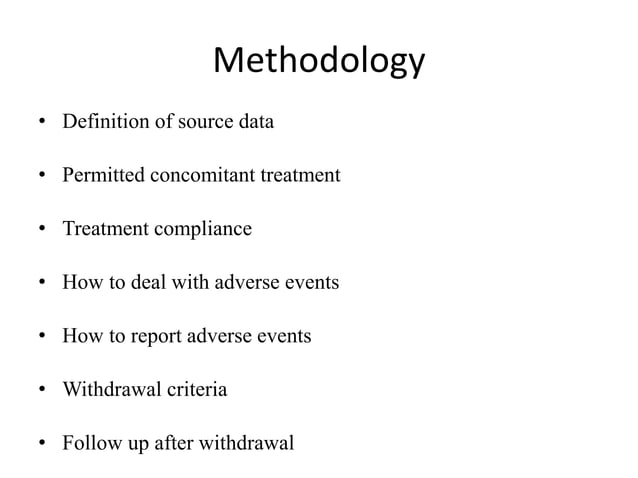 Methodology

• Definition of source data

• Permitted concomitant treatment

• Treatment compliance

• How to deal with adverse events

• How to report adverse events

• Withdrawal criteria

• Follow up after withdrawal